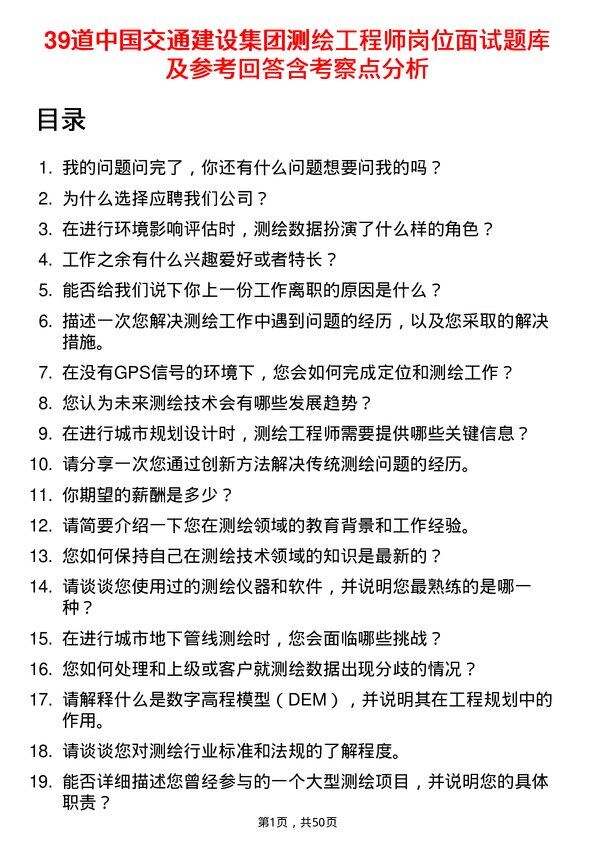 39道中国交通建设集团测绘工程师岗位面试题库及参考回答含考察点分析

目录

1. 我的问题问完了，你还有什么问题想要问我的吗？
2. 为什么选择应聘我们公司？
3. 在进行环境影响评估时，测绘数据扮演了什么样的角色？
4. 工作之余有什么兴趣爱好或者特长？
5. 能否给我们说下你上一份工作离职的原因是什么？
6. 描述一次您解决测绘工作中遇到问题的经历，以及您采取的解决措施。
7. 在没有GPS信号的环境下，您会如何完成定位和测绘工作？
8. 您认为未来测绘技术会有哪些发展趋势？
9. 在进行城市规划设计时，测绘工程师需要提供哪些关键信息？
10. 请分享一次您通过创新方法解决传统测绘问题的经历。
11. 你期望的薪酬是多少？
12. 请简要介绍一下您在测绘领域的教育背景和工作经验。
13. 您如何保持自己在测绘技术领域的知识是最新的？
14. 请谈谈您使用过的测绘仪器和软件，并说明您最熟练的是哪一种？
15. 在进行城市地下管线测绘时，您会面临哪些挑战？
16. 您如何处理和上级或客户就测绘数据出现分歧的情况？
17. 请解释什么是数字高程模型（DEM），并说明其在工程规划中的作用。
18. 请谈谈您对测绘行业标准和法规的了解程度。
19. 能否详细描述您曾经参与的一个大型测绘项目，并说明您的具体职责？

第1页，共50页